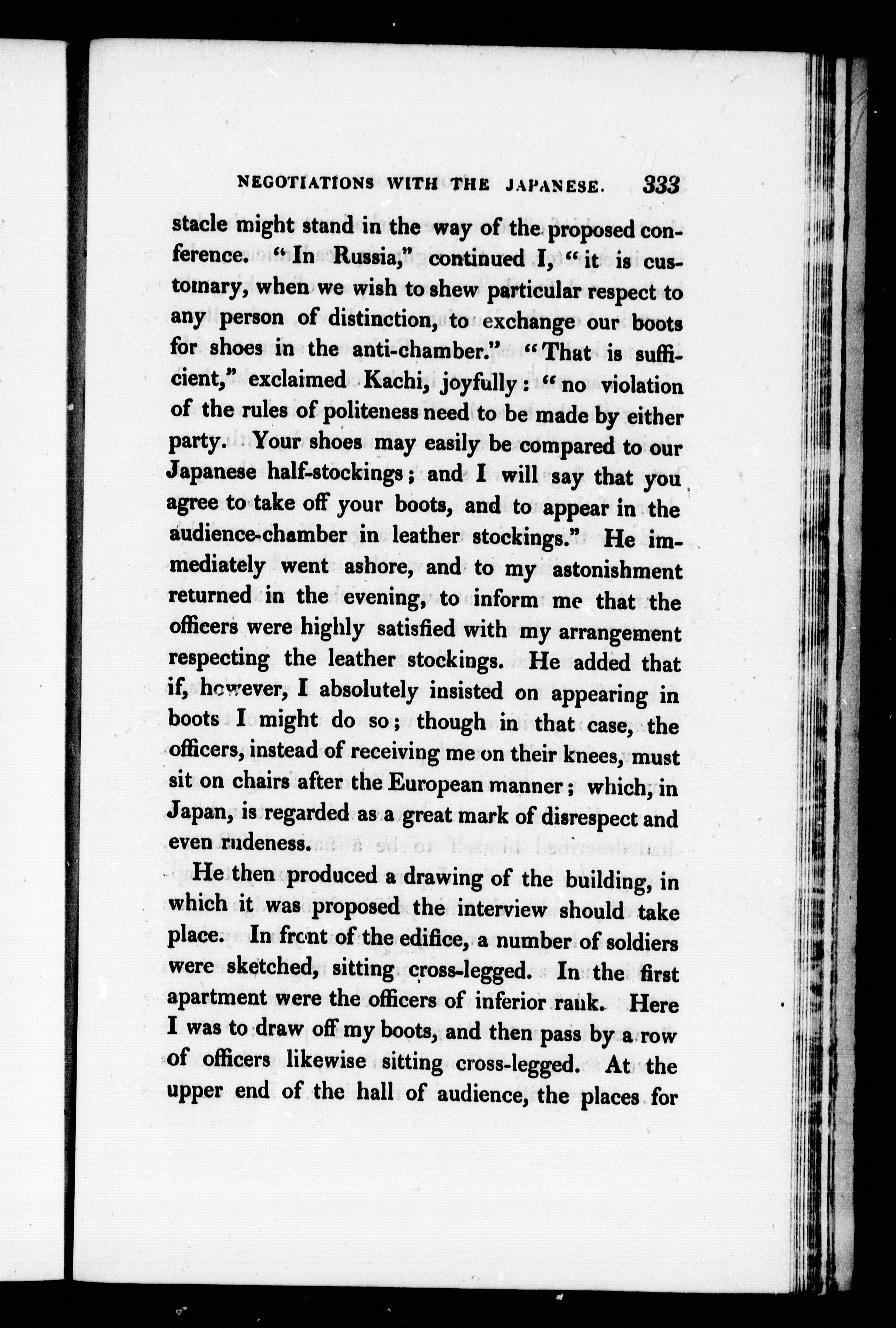 NEGOTIATIONS WITH THE JAPANESE. 333

stacle might stand in the way of the proposed conference. "In Russia," continued I, "it is customary, when we wish to shew particular respect to any person of distinction, to exchange our boots for shoes in the anti-chamber." "That is sufficient," exclaimed Kachi, joyfully: "no violation of the rules of politeness need to be made by either party. Your shoes may easily be compared to our Japanese half-stockings; and I will say that you agree to take off your boots, and to appear in the audience-chamber in leather stockings." He immediately went ashore, and to my astonishment returned in the evening, to inform me that the officers were highly satisfied with my arrangement respecting the leather stockings. He added that if, however, I absolutely insisted on appearing in boots I might do so; though in that case, the officers, instead of receiving me on their knees, must sit on chairs after the European manner; which, in Japan, is regarded as a great mark of disrespect and even rudeness.

He then produced a drawing of the building, in which it was proposed the interview should take place. In front of the edifice, a number of soldiers were sketched, sitting cross-legged. In the first apartment were the officers of inferior rank. Here I was to draw off my boots, and then pass by a row of officers likewise sitting cross-legged. At the upper end of the hall of audience, the places for